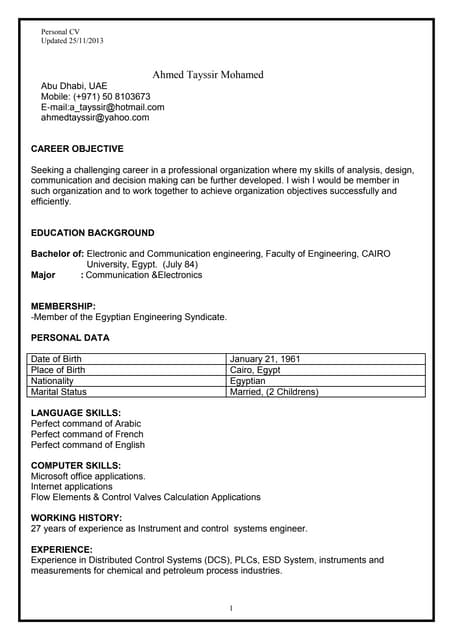 Personal CV
Updated 25/11/2013

Ahmed Tayssir Mohamed

Abu Dhabi, UAE
Mobile: (+971) 50 8103673
E-mail:a_tayssir@hotmail.com
ahmedtayssir@yahoo.com

CAREER OBJECTIVE

Seeking a challenging career in a professional organization where my skills of analysis, design, communication and decision making can be further developed. I wish I would be member in such organization and to work together to achieve organization objectives successfully and efficiently.

EDUCATION BACKGROUND

Bachelor of: Electronic and Communication engineering, Faculty of Engineering, CAIRO University, Egypt. (July 84)
Major : Communication &Electronics

MEMBERSHIP:
-Member of the Egyptian Engineering Syndicate.

PERSONAL DATA

| Date of Birth | January 21, 1961 |
|---|---|
| Place of Birth | Cairo, Egypt |
| Nationality | Egyptian |
| Marital Status | Married, (2 Childrens) |

LANGUAGE SKILLS:
Perfect command of Arabic
Perfect command of French
Perfect command of English

COMPUTER SKILLS:
Microsoft office applications.
Internet applications
Flow Elements & Control Valves Calculation Applications

WORKING HISTORY:
27 years of experience as Instrument and control systems engineer.

EXPERIENCE:
Experience in Distributed Control Systems (DCS), PLCs, ESD System, instruments and measurements for chemical and petroleum process industries.

1